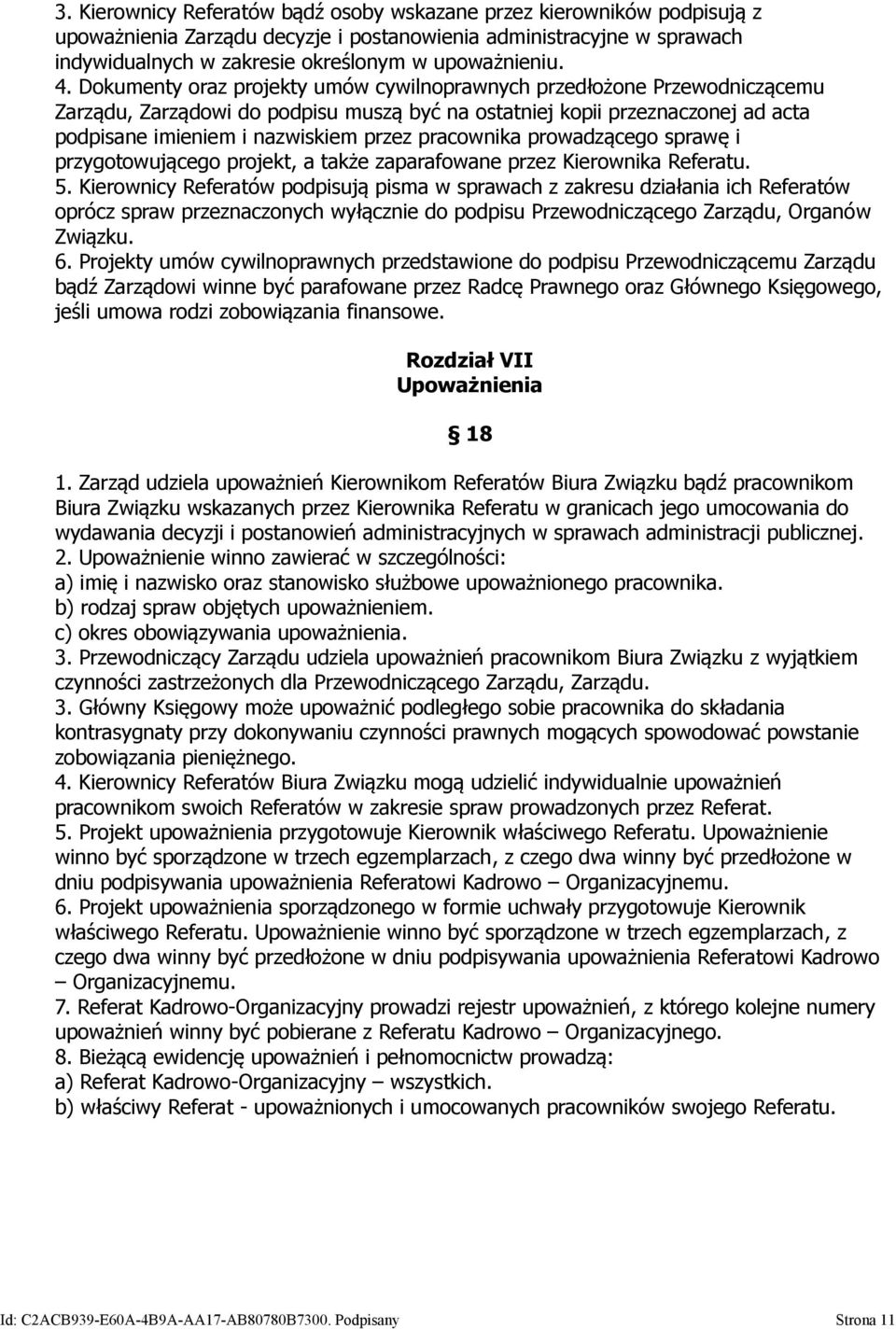 3. Kierownicy Referatów bądź osoby wskazane przez kierowników podpisują z upoważnienia Zarządu decyzje i postanowienia administracyjne w sprawach indywidualnych w zakresie określonym w upoważnieniu.
4. Dokumenty oraz projekty umów cywilnoprawnych przedłożone Przewodniczącemu Zarządu, Zarządowi do podpisu muszą być na ostatniej kopii przeznaczonej ad acta podpisane imieniem i nazwiskiem przez pracownika prowadzącego sprawę i przygotowującego projekt, a także zaparafowane przez Kierownika Referatu.
5. Kierownicy Referatów podpisują pisma w sprawach z zakresu działania ich Referatów oprócz spraw przeznaczonych wyłącznie do podpisu Przewodniczącego Zarządu, Organów Związku.
6. Projekty umów cywilnoprawnych przedstawione do podpisu Przewodniczącemu Zarządu bądź Zarządowi winne być parafowane przez Radcę Prawnego oraz Głównego Księgowego, jeśli umowa rodzi zobowiązania finansowe.

Rozdział VII
Upoważnienia

18

1. Zarząd udziela upoważnień Kierownikom Referatów Biura Związku bądź pracownikom Biura Związku wskazanych przez Kierownika Referatu w granicach jego umocowania do wydawania decyzji i postanowień administracyjnych w sprawach administracji publicznej.
2. Upoważnienie winno zawierać w szczególności:
a) imię i nazwisko oraz stanowisko służbowe upoważnionego pracownika.
b) rodzaj spraw objętych upoważnieniem.
c) okres obowiązywania upoważnienia.
3. Przewodniczący Zarządu udziela upoważnień pracownikom Biura Związku z wyjątkiem czynności zastrzeżonych dla Przewodniczącego Zarządu, Zarządu.
3. Główny Księgowy może upoważnić podległego sobie pracownika do składania kontrasygnaty przy dokonywaniu czynności prawnych mogących spowodować powstanie zobowiązania pieniężnego.
4. Kierownicy Referatów Biura Związku mogą udzielić indywidualnie upoważnień pracownikom swoich Referatów w zakresie spraw prowadzonych przez Referat.
5. Projekt upoważnienia przygotowuje Kierownik właściwego Referatu. Upoważnienie winno być sporządzone w trzech egzemplarzach, z czego dwa winny być przedłożone w dniu podpisywania upoważnienia Referatowi Kadrowo – Organizacyjnemu.
6. Projekt upoważnienia sporządzonego w formie uchwały przygotowuje Kierownik właściwego Referatu. Upoważnienie winno być sporządzone w trzech egzemplarzach, z czego dwa winny być przedłożone w dniu podpisywania upoważnienia Referatowi Kadrowo – Organizacyjnemu.
7. Referat Kadrowo-Organizacyjny prowadzi rejestr upoważnień, z którego kolejne numery upoważnień winny być pobierane z Referatu Kadrowo – Organizacyjnego.
8. Bieżącą ewidencję upoważnień i pełnomocnictw prowadzą:
a) Referat Kadrowo-Organizacyjny – wszystkich.
b) właściwy Referat - upoważnionych i umocowanych pracowników swojego Referatu.

Id: C2ACB939-E60A-4B9A-AA17-AB80780B7300. Podpisany Strona 11